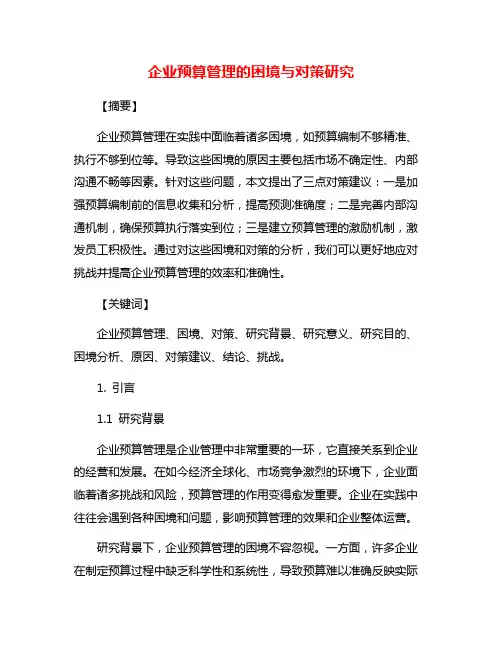 企业预算管理的困境与对策研究

【摘要】

企业预算管理在实践中面临着诸多困境，如预算编制不够精准、执行不够到位等。导致这些困境的原因主要包括市场不确定性、内部沟通不畅等因素。针对这些问题，本文提出了三点对策建议：一是加强预算编制前的信息收集和分析，提高预测准确度；二是完善内部沟通机制，确保预算执行落实到位；三是建立预算管理的激励机制，激发员工积极性。通过对这些困境和对策的分析，我们可以更好地应对挑战并提高企业预算管理的效率和准确性。

【关键词】

企业预算管理、困境、对策、研究背景、研究意义、研究目的、困境分析、原因、对策建议、结论、挑战。

1. 引言

1.1 研究背景

企业预算管理是企业管理中非常重要的一环，它直接关系到企业的经营和发展。在如今经济全球化、市场竞争激烈的环境下，企业面临着诸多挑战和风险，预算管理的作用变得愈发重要。企业在实践中往往会遇到各种困境和问题，影响预算管理的效果和企业整体运营。

研究背景下，企业预算管理的困境不容忽视。一方面，许多企业在制定预算过程中缺乏科学性和系统性，导致预算难以准确反映实际